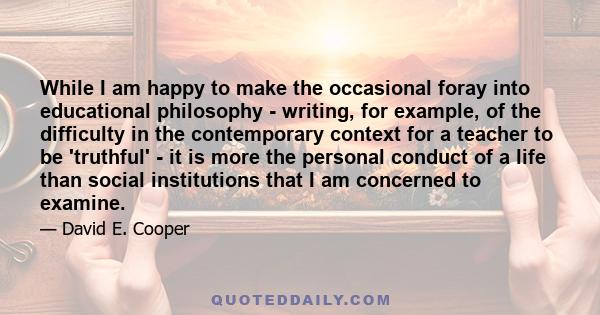 While I am happy to make the occasional foray into educational philosophy - writing, for example, of the difficulty in the contemporary context for a teacher to be 'truthful' - it is more the personal conduct of a life than social institutions that I am concerned to examine.

— David E. Cooper

QUOTEDDAILY.COM